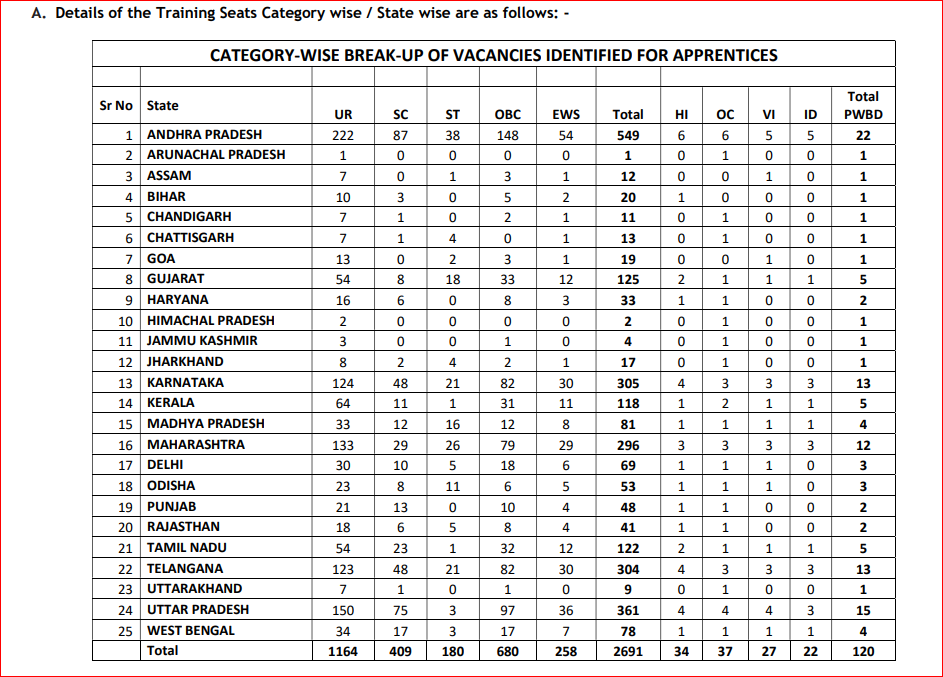 A. Details of the Training Seats Category wise / State wise are as follows: -

CATEGORY-WISE BREAK-UP OF VACANCIES IDENTIFIED FOR APPRENTICES

| Sr No | State | UR | SC | ST | OBC | EWS | Total | HI | OC | VI | ID | Total PWBD |
|---|---|---|---|---|---|---|---|---|---|---|---|---|
| 1 | ANDHRA PRADESH | 222 | 87 | 38 | 148 | 54 | 549 | 6 | 6 | 5 | 5 | 22 |
| 2 | ARUNACHAL PRADESH | 1 | 0 | 0 | 0 | 0 | 1 | 0 | 1 | 0 | 0 | 1 |
| 3 | ASSAM | 7 | 0 | 1 | 3 | 1 | 12 | 0 | 0 | 1 | 0 | 1 |
| 4 | BIHAR | 10 | 3 | 0 | 5 | 2 | 20 | 1 | 0 | 0 | 0 | 1 |
| 5 | CHANDIGARH | 7 | 1 | 0 | 2 | 1 | 11 | 0 | 1 | 0 | 0 | 1 |
| 6 | CHATTISGARH | 7 | 1 | 4 | 0 | 1 | 13 | 0 | 1 | 0 | 0 | 1 |
| 7 | GOA | 13 | 0 | 2 | 3 | 1 | 19 | 0 | 0 | 1 | 0 | 1 |
| 8 | GUJARAT | 54 | 8 | 18 | 33 | 12 | 125 | 2 | 1 | 1 | 1 | 5 |
| 9 | HARYANA | 16 | 6 | 0 | 8 | 3 | 33 | 1 | 1 | 0 | 0 | 2 |
| 10 | HIMACHAL PRADESH | 2 | 0 | 0 | 0 | 0 | 2 | 0 | 1 | 0 | 0 | 1 |
| 11 | JAMMU KASHMIR | 3 | 0 | 0 | 1 | 0 | 4 | 0 | 1 | 0 | 0 | 1 |
| 12 | JHARKHAND | 8 | 2 | 4 | 2 | 1 | 17 | 0 | 1 | 0 | 0 | 1 |
| 13 | KARNATAKA | 124 | 48 | 21 | 82 | 30 | 305 | 4 | 3 | 3 | 3 | 13 |
| 14 | KERALA | 64 | 11 | 1 | 31 | 11 | 118 | 1 | 2 | 1 | 1 | 5 |
| 15 | MADHYA PRADESH | 33 | 12 | 16 | 12 | 8 | 81 | 1 | 1 | 1 | 1 | 4 |
| 16 | MAHARASHTRA | 133 | 29 | 26 | 79 | 29 | 296 | 3 | 3 | 3 | 3 | 12 |
| 17 | DELHI | 30 | 10 | 5 | 18 | 6 | 69 | 1 | 1 | 1 | 0 | 3 |
| 18 | ODISHA | 23 | 8 | 11 | 6 | 5 | 53 | 1 | 1 | 1 | 0 | 3 |
| 19 | PUNJAB | 21 | 13 | 0 | 10 | 4 | 48 | 1 | 1 | 0 | 0 | 2 |
| 20 | RAJASTHAN | 18 | 6 | 5 | 8 | 4 | 41 | 1 | 1 | 0 | 0 | 2 |
| 21 | TAMIL NADU | 54 | 23 | 1 | 32 | 12 | 122 | 2 | 1 | 1 | 1 | 5 |
| 22 | TELANGANA | 123 | 48 | 21 | 82 | 30 | 304 | 4 | 3 | 3 | 3 | 13 |
| 23 | UTTARAKHAND | 7 | 1 | 0 | 1 | 0 | 9 | 0 | 1 | 0 | 0 | 1 |
| 24 | UTTAR PRADESH | 150 | 75 | 3 | 97 | 36 | 361 | 4 | 4 | 4 | 3 | 15 |
| 25 | WEST BENGAL | 34 | 17 | 3 | 17 | 7 | 78 | 1 | 1 | 1 | 1 | 4 |
| | Total | 1164 | 409 | 180 | 680 | 258 | 2691 | 34 | 37 | 27 | 22 | 120 |